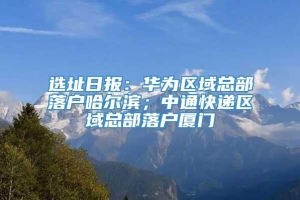 选址日报：华为区域总部落户哈尔滨；中通快递区域总部落户厦门